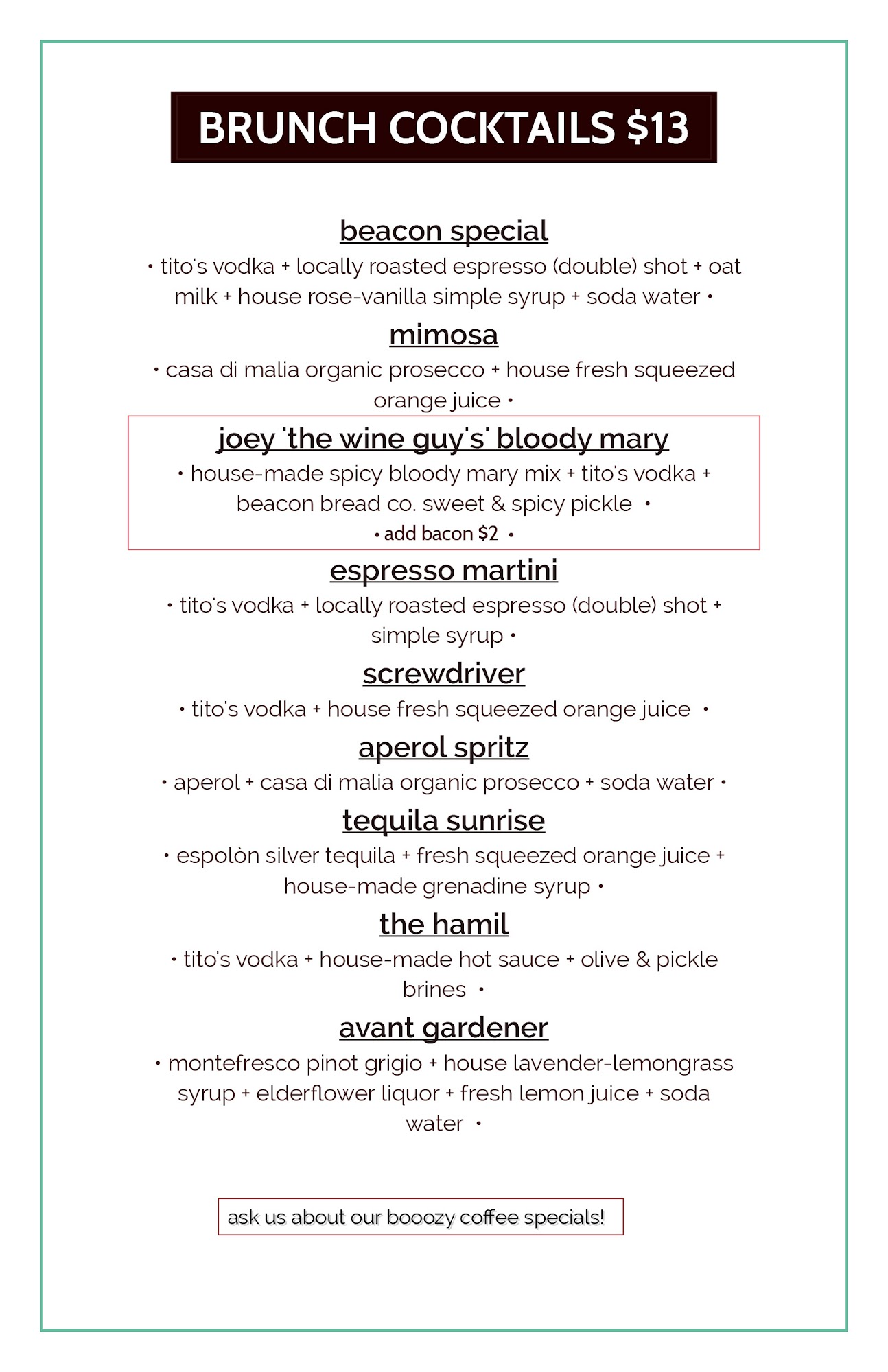 BRUNCH COCKTAILS $13

beacon special

• tito's vodka + locally roasted espresso (double) shot + oat milk + house rose-vanilla simple syrup + soda water •

mimosa

• casa di malia organic prosecco + house fresh squeezed orange juice •

joey 'the wine guy's' bloody mary

• house-made spicy bloody mary mix + tito's vodka + beacon bread co. sweet & spicy pickle •

• add bacon $2 •

espresso martini

• tito's vodka + locally roasted espresso (double) shot + simple syrup •

screwdriver

• tito's vodka + house fresh squeezed orange juice •

aperol spritz

• aperol + casa di malia organic prosecco + soda water •

tequila sunrise

• espolòn silver tequila + fresh squeezed orange juice + house-made grenadine syrup •

the hamil

• tito's vodka + house-made hot sauce + olive & pickle brines •

avant gardener

• montefresco pinot grigio + house lavender-lemongrass syrup + elderflower liquor + fresh lemon juice + soda water •

ask us about our booozy coffee specials!